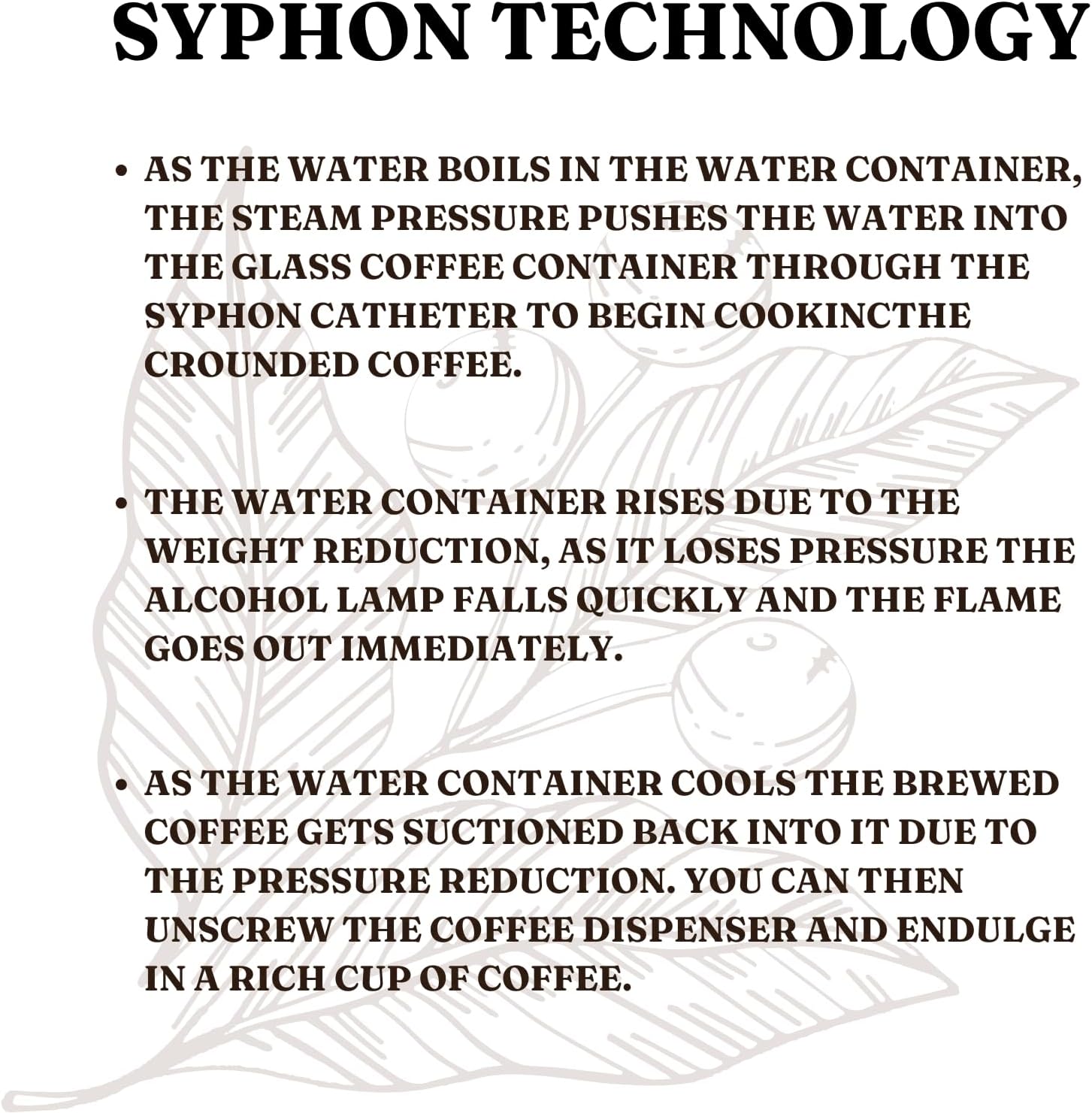 SYPHON TECHNOLOGY

• AS THE WATER BOILS IN THE WATER CONTAINER, THE STEAM PRESSURE PUSHES THE WATER INTO THE GLASS COFFEE CONTAINER THROUGH THE SYPHON CATHETER TO BEGIN COOKINCTHE CROUNDED COFFEE.

• THE WATER CONTAINER RISES DUE TO THE WEIGHT REDUCTION, AS IT LOSES PRESSURE THE ALCOHOL LAMP FALLS QUICKLY AND THE FLAME GOES OUT IMMEDIATELY.

• AS THE WATER CONTAINER COOLS THE BREWED COFFEE GETS SUCTIONED BACK INTO IT DUE TO THE PRESSURE REDUCTION. YOU CAN THEN UNSCREW THE COFFEE DISPENSER AND ENDULGE IN A RICH CUP OF COFFEE.